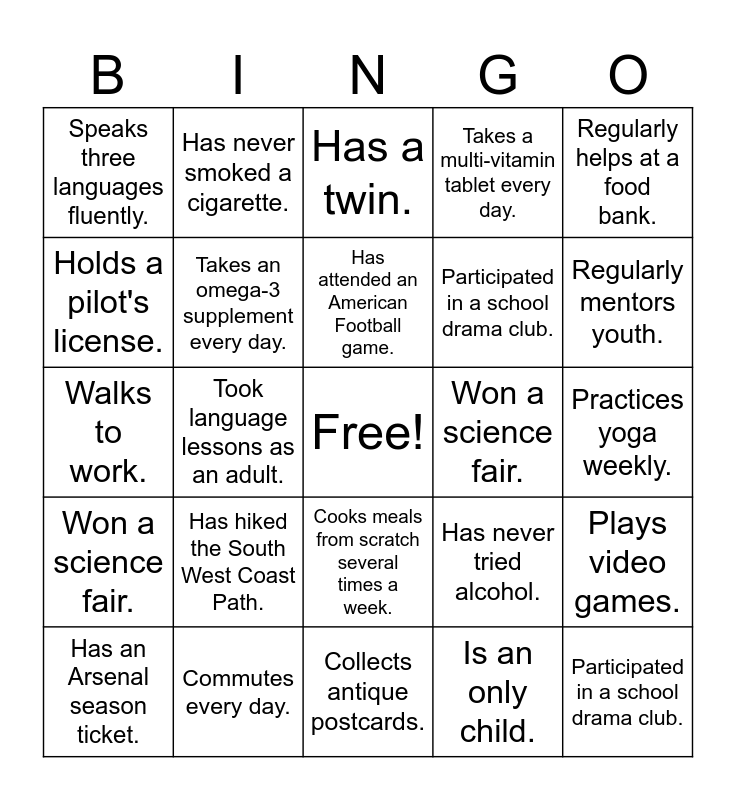 | B | I | N | G | O |
|---|---|---|---|---|
| Speaks three languages fluently. | Has never smoked a cigarette. | Has a twin. | Takes a multi-vitamin tablet every day. | Regularly helps at a food bank. |
| Holds a pilot's license. | Takes an omega-3 supplement every day. | Has attended an American Football game. | Participated in a school drama club. | Regularly mentors youth. |
| Walks to work. | Took language lessons as an adult. | Free! | Won a science fair. | Practices yoga weekly. |
| Won a science fair. | Has hiked the South West Coast Path. | Cooks meals from scratch several times a week. | Has never tried alcohol. | Plays video games. |
| Has an Arsenal season ticket. | Commutes every day. | Collects antique postcards. | Is an only child. | Participated in a school drama club. |